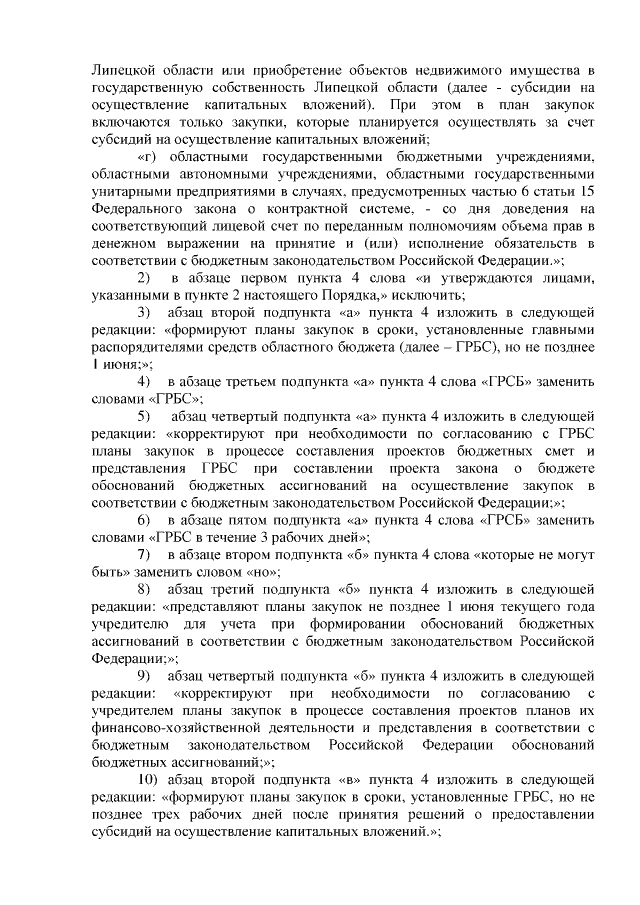 Липецкой области или приобретение объектов недвижимого имущества в государственную собственность Липецкой области (далее - субсидии на осуществление капитальных вложений). При этом в план закупок включаются только закупки, которые планируется осуществлять за счет субсидий на осуществление капитальных вложений;

«г) областными государственными бюджетными учреждениями, областными автономными учреждениями, областными государственными унитарными предприятиями в случаях, предусмотренных частью 6 статьи 15 Федерального закона о контрактной системе, - со дня доведения на соответствующий лицевой счет по переданным полномочиям объема прав в денежном выражении на принятие и (или) исполнение обязательств в соответствии с бюджетным законодательством Российской Федерации.»;

2) в абзаце первом пункта 4 слова «и утверждаются лицами, указанными в пункте 2 настоящего Порядка,» исключить;

3) абзац второй подпункта «а» пункта 4 изложить в следующей редакции: «формируют планы закупок в сроки, установленные главными распорядителями средств областного бюджета (далее – ГРБС), но не позднее 1 июня;»;

4) в абзаце третьем подпункта «а» пункта 4 слова «ГРСБ» заменить словами «ГРБС»;

5) абзац четвертый подпункта «а» пункта 4 изложить в следующей редакции: «корректируют при необходимости по согласованию с ГРБС планы закупок в процессе составления проектов бюджетных смет и представления ГРБС при составлении проекта закона о бюджете обоснований бюджетных ассигнований на осуществление закупок в соответствии с бюджетным законодательством Российской Федерации;»;

6) в абзаце пятом подпункта «а» пункта 4 слова «ГРСБ» заменить словами «ГРБС в течение 3 рабочих дней»;

7) в абзаце втором подпункта «б» пункта 4 слова «которые не могут быть» заменить словом «но»;

8) абзац третий подпункта «б» пункта 4 изложить в следующей редакции: «представляют планы закупок не позднее 1 июня текущего года учредителю для учета при формировании обоснований бюджетных ассигнований в соответствии с бюджетным законодательством Российской Федерации;»;

9) абзац четвертый подпункта «б» пункта 4 изложить в следующей редакции: «корректируют при необходимости по согласованию с учредителем планы закупок в процессе составления проектов планов их финансово-хозяйственной деятельности и представления в соответствии с бюджетным законодательством Российской Федерации обоснований бюджетных ассигнований;»;

10) абзац второй подпункта «в» пункта 4 изложить в следующей редакции: «формируют планы закупок в сроки, установленные ГРБС, но не позднее трех рабочих дней после принятия решений о предоставлении субсидий на осуществление капитальных вложений.»;